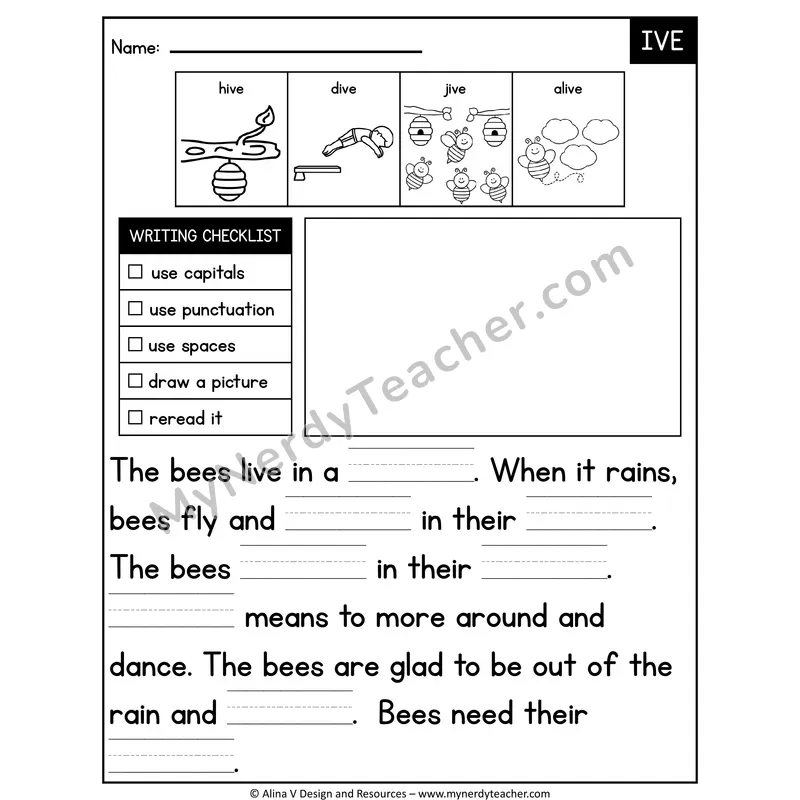 Name: ____

IVE

hive

dive

jive

alive

WRITING CHECKLIST

☐ use capitals

☐ use punctuation

☐ use spaces

☐ draw a picture

☐ reread it

The bees live in a ____. When it rains, bees fly and ____ in their ____. The bees ____ in their ____. ____ means to more around and dance. The bees are glad to be out of the rain and ____. Bees need their ____.

© Alina V Design and Resources – www.mynerdyteacher.com

MyNerdyTeacher.com